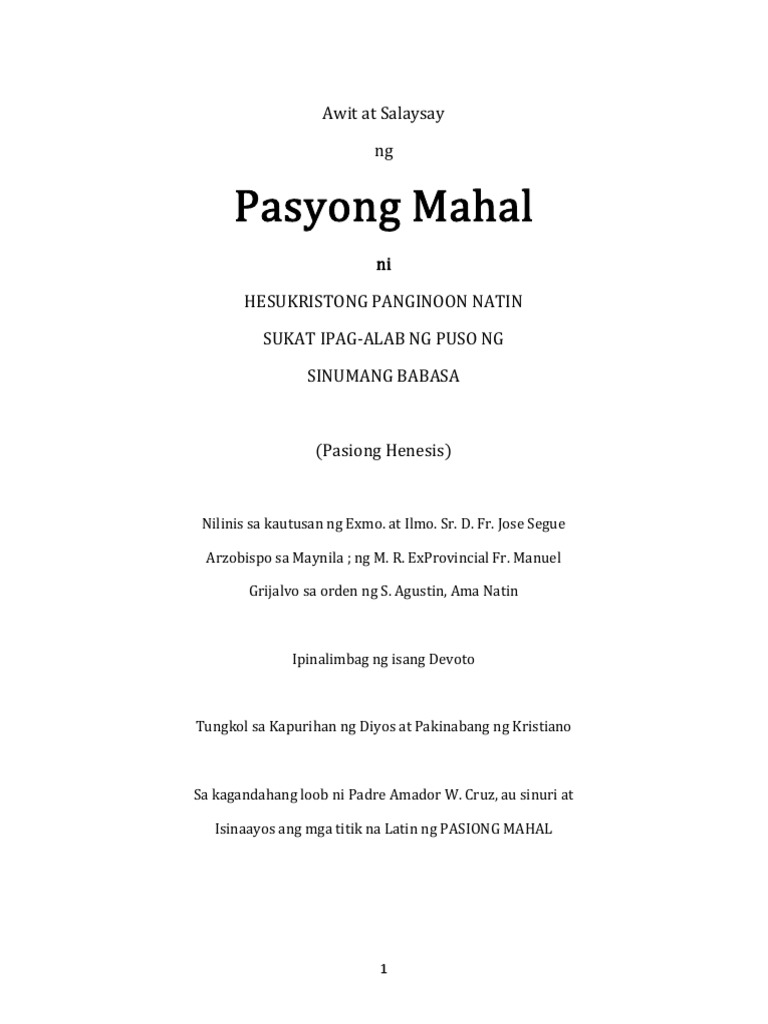 Awit at Salaysay

ng

Pasyong Mahal

ni

HESUKRISTONG PANGINOON NATIN

SUKAT IPAG-ALAB NG PUSO NG

SINUMANG BABASA

(Pasiong Henesis)

Nilinis sa kautusan ng Exmo. at Ilmo. Sr. D. Fr. Jose Segue Arzobispo sa Maynila ; ng M. R. ExProvincial Fr. Manuel Grijalvo sa orden ng S. Agustin, Ama Natin

Ipinalimbag ng isang Devoto

Tungkol sa Kapurihan ng Diyos at Pakinabang ng Kristiano

Sa kagandahang loob ni Padre Amador W. Cruz, au sinuri at Isinaayos ang mga titik na Latin ng PASIONG MAHAL

1